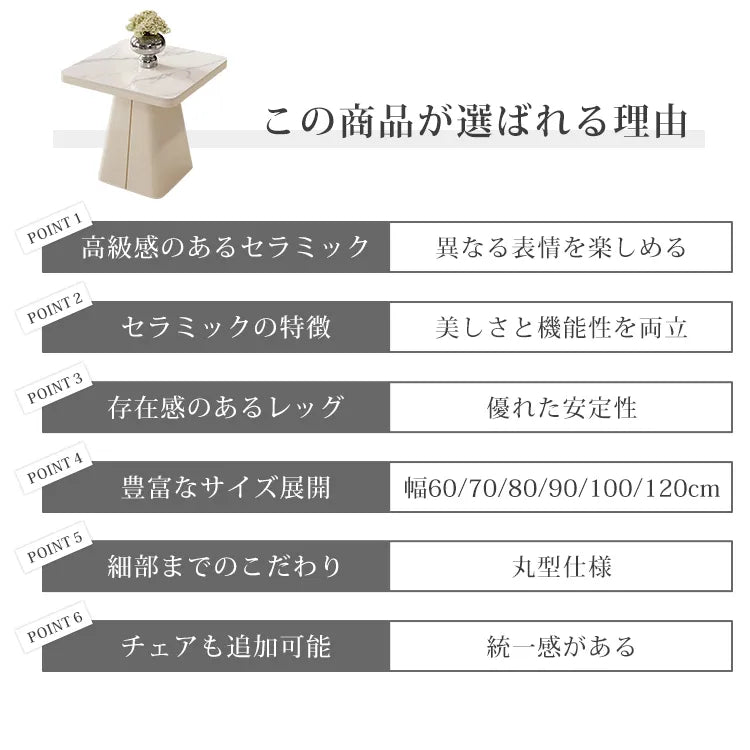 この商品が選ばれる理由

POINT 1
高級感のあるセラミック 異なる表情を楽しめる

POINT 2
セラミックの特徴 美しさと機能性を両立

POINT 3
存在感のあるレッグ 優れた安定性

POINT 4
豊富なサイズ展開 幅60/70/80/90/100/120cm

POINT 5
細部までのこだわり 丸型仕様

POINT 6
チェアも追加可能 統一感がある